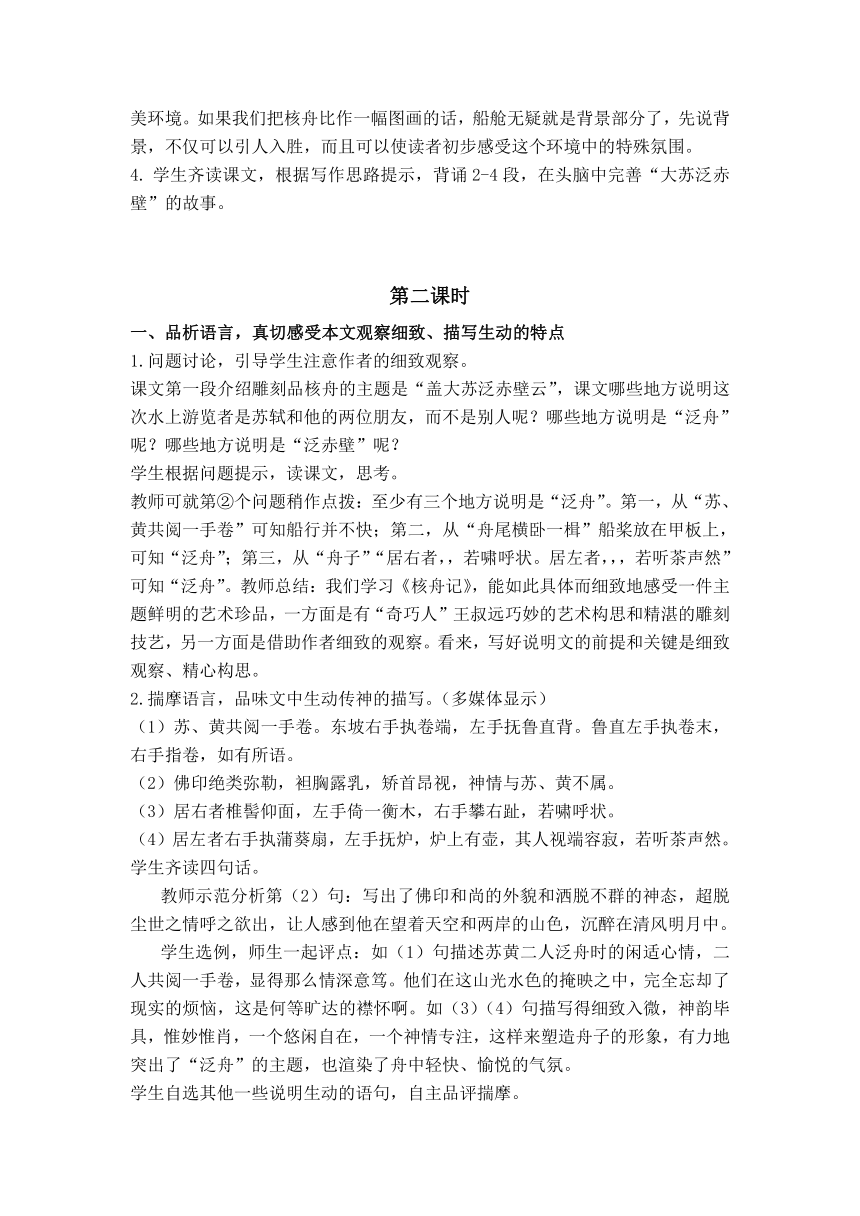 美环境。如果我们把核舟比作一幅图画的话，船舱无疑就是背景部分了，先说背景，不仅可以引人入胜，而且可以使读者初步感受这个环境中的特殊氛围。
4. 学生齐读课文，根据写作思路提示，背诵 2-4 段，在头脑中完善“大苏泛赤壁”的故事。

第二课时

一、品析语言，真切感受本文观察细致、描写生动的特点
1.问题讨论，引导学生注意作者的细致观察。
课文第一段介绍雕刻品核舟的主题是“盖大苏泛赤壁云”，课文哪些地方说明这次水上游览者是苏轼和他的两位朋友，而不是别人呢？哪些地方说明是“泛舟”呢？哪些地方说明是“泛赤壁”呢？
学生根据问题提示，读课文，思考。
教师可就第②个问题稍作点拨：至少有三个地方说明是“泛舟”。第一，从“苏、黄共阅一手卷”可知船行并不快；第二，从“舟尾横卧一楫”船桨放在甲板上，可知“泛舟”；第三，从“舟子”“居右者，，若啸呼状。居左者，，，若听茶声然”可知“泛舟”。教师总结：我们学习《核舟记》，能如此具体而细致地感受一件主题鲜明的艺术珍品，一方面是有“奇巧人”王叔远巧妙的艺术构思和精湛的雕刻技艺，另一方面是借助作者细致的观察。看来，写好说明文的前提和关键是细致观察、精心构思。
2.揣摩语言，品味文中生动传神的描写。（多媒体显示）
（1）苏、黄共阅一手卷。东坡右手执卷端，左手抚鲁直背。鲁直左手执卷末，右手指卷，如有所语。
（2）佛印绝类弥勒，袒胸露乳，矫首昂视，神情与苏、黄不属。
（3）居右者椎髻仰面，左手倚一衡木，右手攀右趾，若啸呼状。
（4）居左者右手执蒲葵扇，左手抚炉，炉上有壶，其人视端容寂，若听茶声然。
学生齐读四句话。
教师示范分析第（2）句：写出了佛印和尚的外貌和洒脱不群的神态，超脱尘世之情呼之欲出，让人感到他在望着天空和两岸的山色，沉醉在清风明月中。
学生选例，师生一起评点：如（1）句描述苏黄二人泛舟时的闲适心情，二人共阅一手卷，显得那么情深意笃。他们在这山光水色的掩映之中，完全忘却了现实的烦恼，这是何等旷达的襟怀啊。如（3）（4）句描写得细致入微，神韵毕具，惟妙惟肖，一个悠闲自在，一个神情专注，这样来塑造舟子的形象，有力地突出了“泛舟”的主题，也渲染了舟中轻快、愉悦的气氛。
学生自选其他一些说明生动的语句，自主品评揣摩。